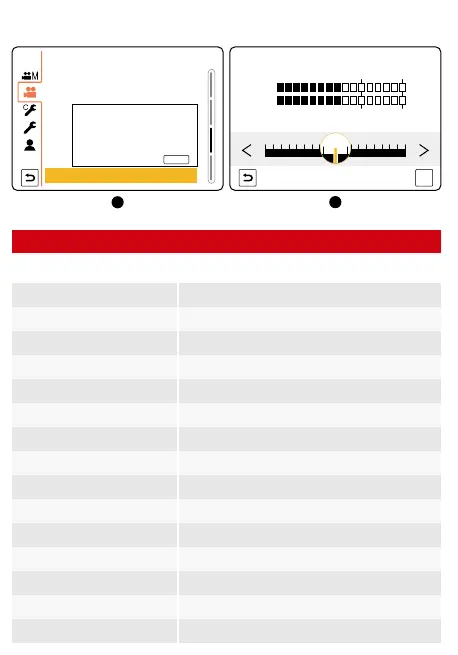 M